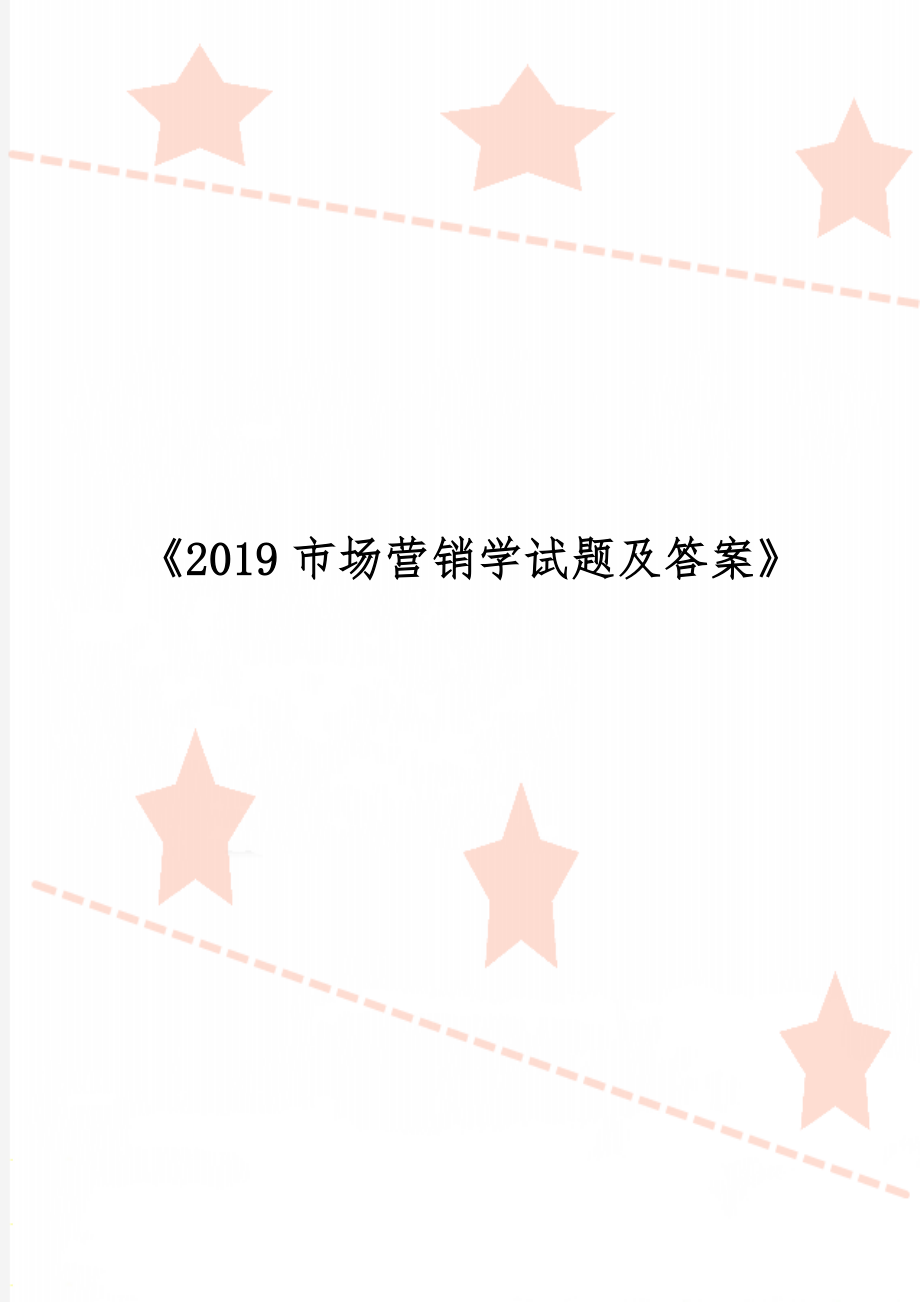 《2019 市场营销学试题及答案》